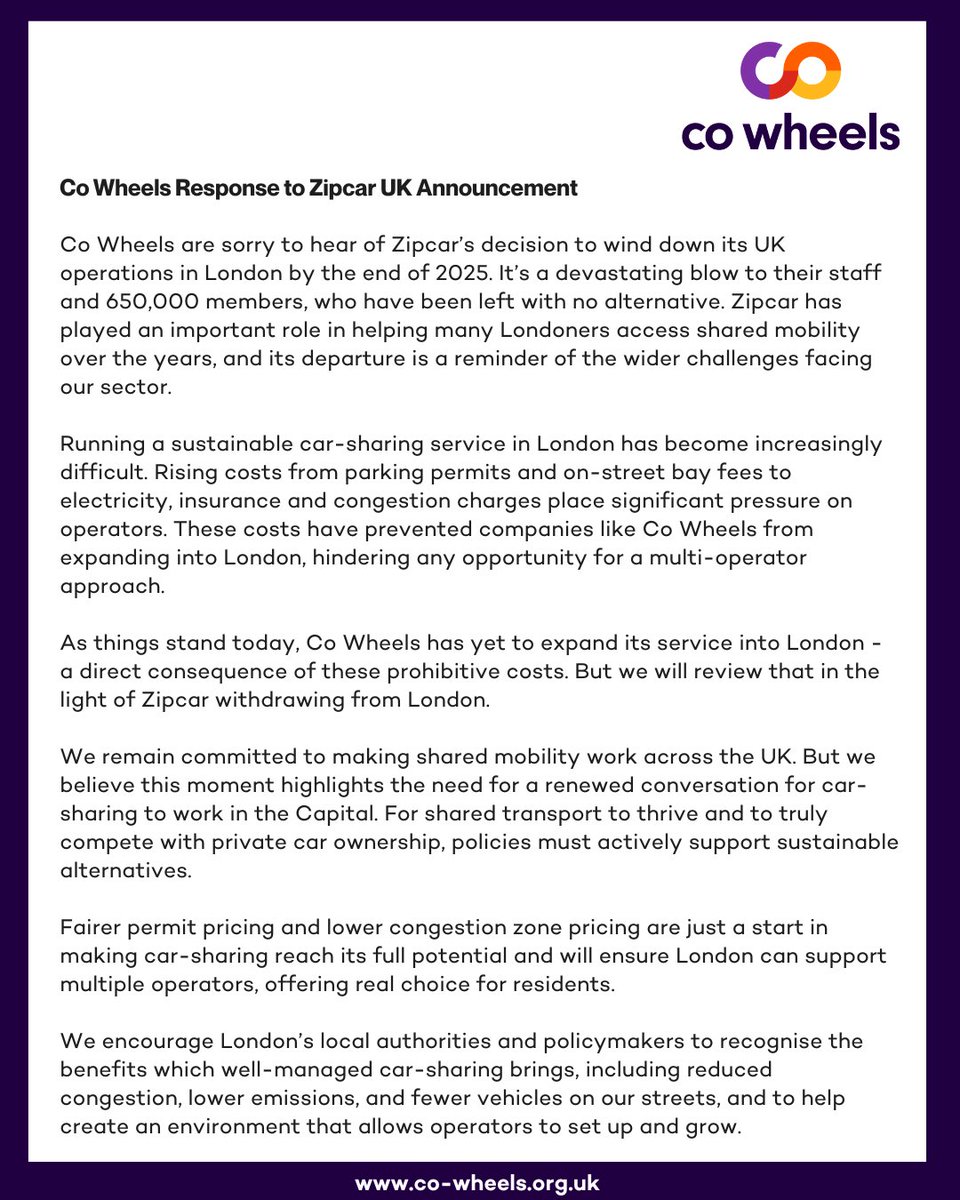 co wheels

Co Wheels Response to Zipcar UK Announcement

Co Wheels are sorry to hear of Zipcar's decision to wind down its UK operations in London by the end of 2025. It's a devastating blow to their staff and 650,000 members, who have been left with no alternative. Zipcar has played an important role in helping many Londoners access shared mobility over the years, and its departure is a reminder of the wider challenges facing our sector.

Running a sustainable car-sharing service in London has become increasingly difficult. Rising costs from parking permits and on-street bay fees to electricity, insurance and congestion charges place significant pressure on operators. These costs have prevented companies like Co Wheels from expanding into London, hindering any opportunity for a multi-operator approach.

As things stand today, Co Wheels has yet to expand its service into London - a direct consequence of these prohibitive costs. But we will review that in the light of Zipcar withdrawing from London.

We remain committed to making shared mobility work across the UK. But we believe this moment highlights the need for a renewed conversation for car-sharing to work in the Capital. For shared transport to thrive and to truly compete with private car ownership, policies must actively support sustainable alternatives.

Fairer permit pricing and lower congestion zone pricing are just a start in making car-sharing reach its full potential and will ensure London can support multiple operators, offering real choice for residents.

We encourage London's local authorities and policymakers to recognise the benefits which well-managed car-sharing brings, including reduced congestion, lower emissions, and fewer vehicles on our streets, and to help create an environment that allows operators to set up and grow.

www.co-wheels.org.uk